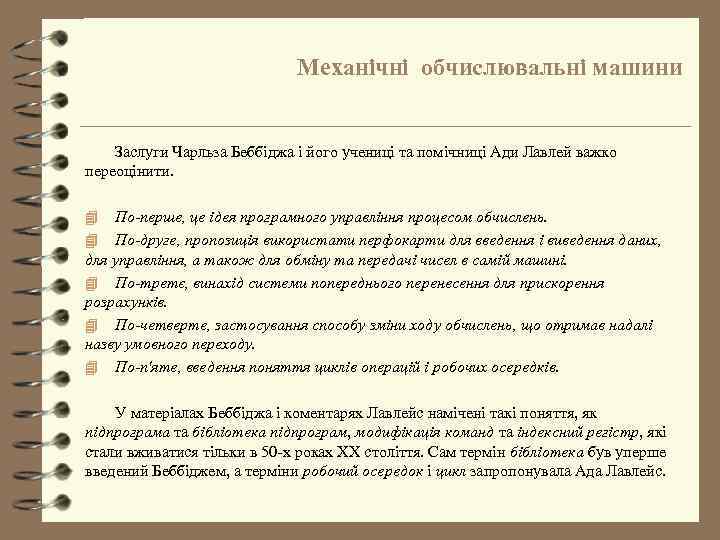 Механічні обчислювальні машини

Заслуги Чарльза Беббіджа і його учениці та помічниці Ади Лавлей важко переоцінити.

По-перше, це ідея програмного управління процесом обчислень.
По-друге, пропозиція використати перфокарти для введення і виведення даних, для управління, а також для обміну та передачі чисел в самій машині.
По-третє, винахід системи попереднього перенесення для прискорення розрахунків.
По-четверте, застосування способу зміни ходу обчислень, що отримав надалі назву умовного переходу.
По-п'яте, введення поняття циклів операцій і робочих осередків.

У матеріалах Беббіджа і коментарях Лавлейс намічені такі поняття, як підпрограма та бібліотека підпрограм, модифікація команд та індексний регістр, які стали вживатися тільки в 50-х роках XX століття. Сам термін бібліотека був уперше введений Беббіджем, а терміни робочий осередок і цикл запропонувала Ада Лавлейс.